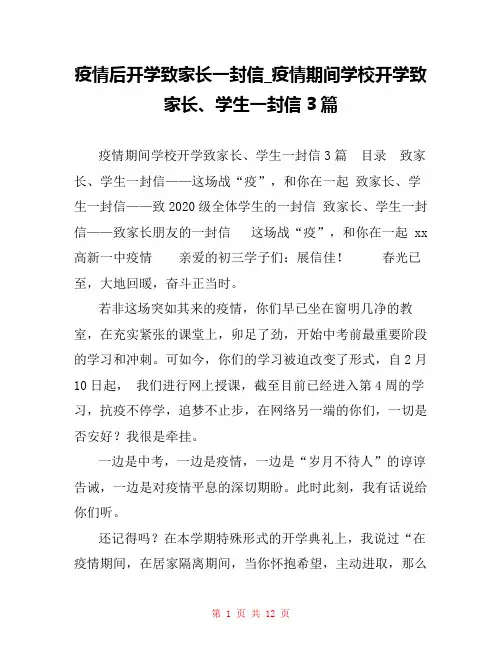 疫情后开学致家长一封信_疫情期间学校开学致家长、学生一封信 3 篇

疫情期间学校开学致家长、学生一封信 3 篇 目录 致家长、学生一封信——这场战“疫”，和你在一起 致家长、学生一封信——致 2020 级全体学生的一封信 致家长、学生一封信——致家长朋友的一封信 这场战“疫”，和你在一起 xx 高新一中疫情 亲爱的初三学子们：展信佳！ 春光已至，大地回暖，奋斗正当时。

若非这场突如其来的疫情，你们早已坐在窗明几净的教室，在充实紧张的课堂上，卯足了劲，开始中考前最重要阶段的学习和冲刺。可如今，你们的学习被迫改变了形式，自 2 月 10 日起， 我们进行网上授课，截至目前已经进入第 4 周的学习，抗疫不停学，追梦不止步，在网络另一端的你们，一切是否安好？我很是牵挂。

一边是中考，一边是疫情，一边是“岁月不待人”的谆谆告诫，一边是对疫情平息的深切期盼。此时此刻，我有话说给你们听。

还记得吗？在本学期特殊形式的开学典礼上，我说过“在疫情期间，在居家隔离期间，当你怀抱希望，主动进取，那么

第 1 页 共 12 页